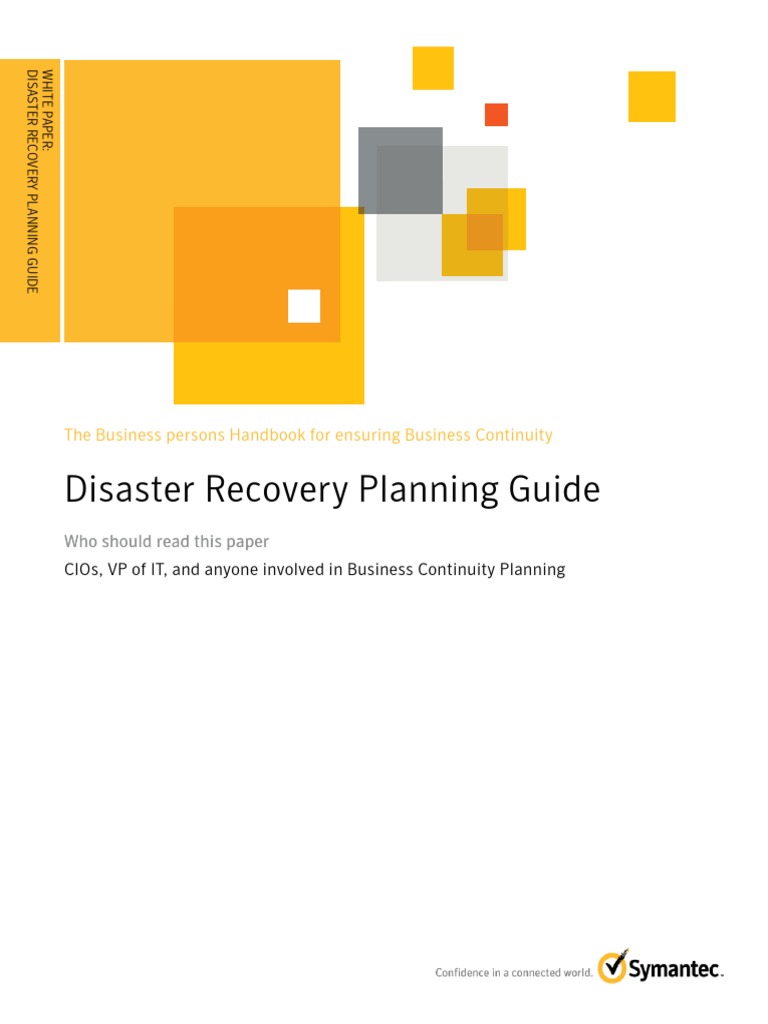 WHITE PAPER:
DISASTER RECOVERY PLANNING GUIDE

The Business persons Handbook for ensuring Business Continuity

Disaster Recovery Planning Guide

Who should read this paper

CIOs, VP of IT, and anyone involved in Business Continuity Planning

Confidence in a connected world. Symantec.